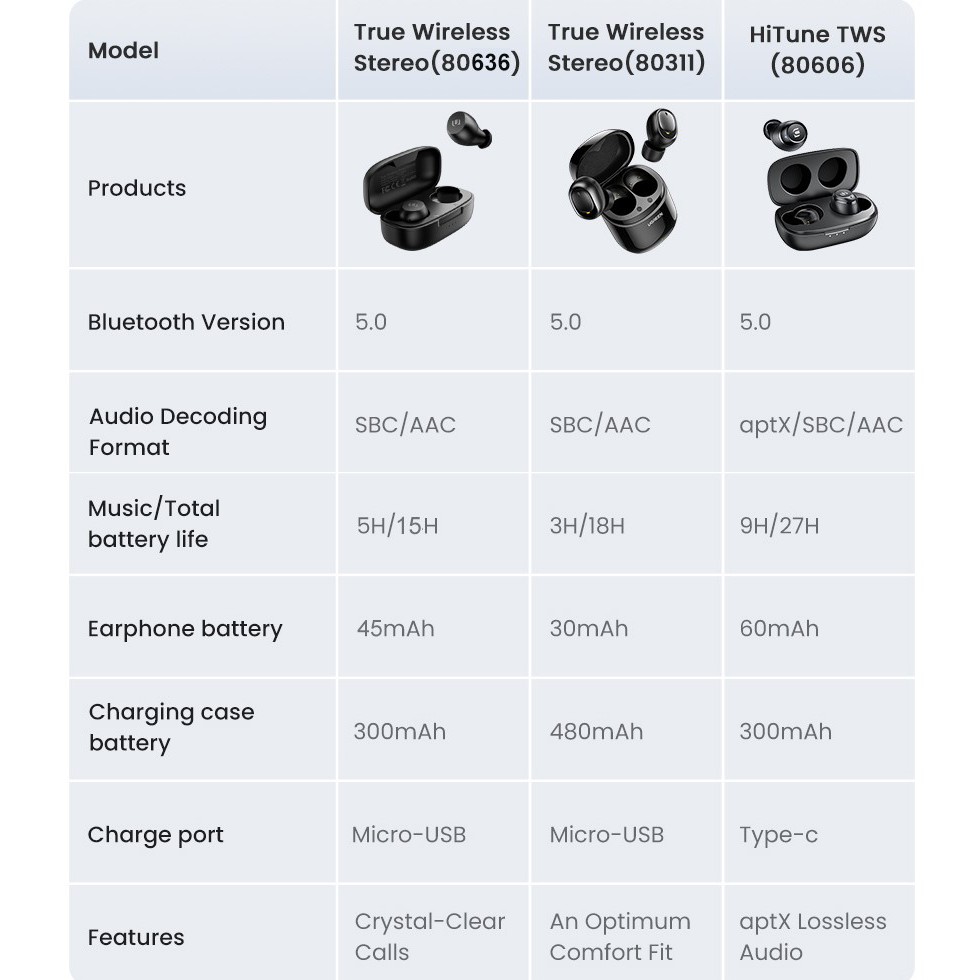 | Model | True Wireless Stereo(80636) | True Wireless Stereo(80311) | HiTune TWS (80606) |
|---|---|---|---|
| Products | | | |
| Bluetooth Version | 5.0 | 5.0 | 5.0 |
| Audio Decoding Format | SBC/AAC | SBC/AAC | aptX/SBC/AAC |
| Music/Total battery life | 5H/15H | 3H/18H | 9H/27H |
| Earphone battery | 45mAh | 30mAh | 60mAh |
| Charging case battery | 300mAh | 480mAh | 300mAh |
| Charge port | Micro-USB | Micro-USB | Type-c |
| Features | Crystal-Clear Calls | An Optimum Comfort Fit | aptX Lossless Audio |